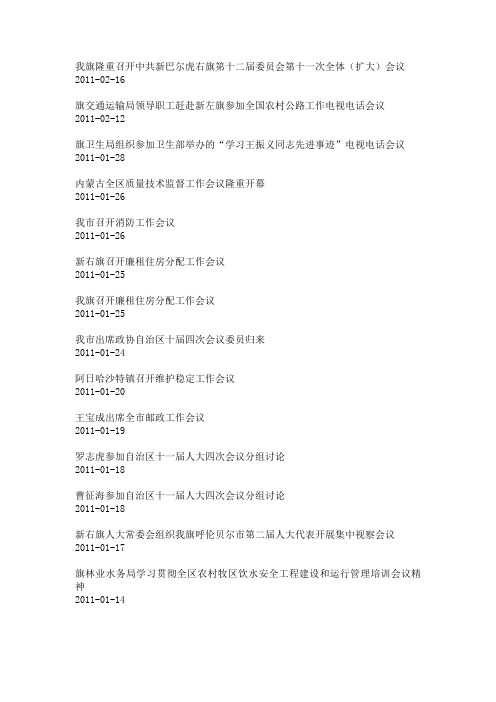 我旗隆重召开中共新巴尔虎右旗第十二届委员会第十一次全体（扩大）会议
2011-02-16

旗交通运输局领导职工赶赴新左旗参加全国农村公路工作电视电话会议
2011-02-12

旗卫生局组织参加卫生部举办的“学习王振义同志先进事迹”电视电话会议
2011-01-28

内蒙古全区质量技术监督工作会议隆重开幕
2011-01-26

我市召开消防工作会议
2011-01-26

新右旗召开廉租住房分配工作会议
2011-01-25

我旗召开廉租住房分配工作会议
2011-01-25

我市出席政协自治区十届四次会议委员归来
2011-01-24

阿日哈沙特镇召开维护稳定工作会议
2011-01-20

王宝成出席全市邮政工作会议
2011-01-19

罗志虎参加自治区十一届人大四次会议分组讨论
2011-01-18

曹征海参加自治区十一届人大四次会议分组讨论
2011-01-18

新右旗人大常委会组织我旗呼伦贝尔市第二届人大代表开展集中视察会议
2011-01-17

旗林业水务局学习贯彻全区农村牧区饮水安全工程建设和运行管理培训会议精神
2011-01-14